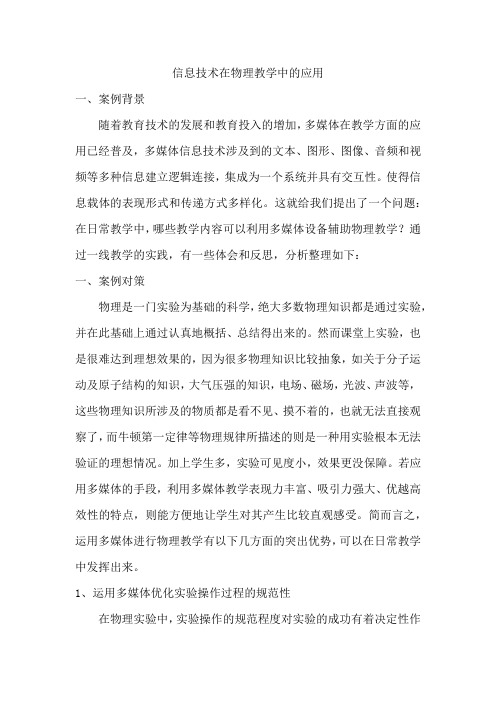 信息技术在物理教学中的应用

一、案例背景

随着教育技术的发展和教育投入的增加，多媒体在教学方面的应用已经普及，多媒体信息技术涉及到的文本、图形、图像、音频和视频等多种信息建立逻辑连接，集成为一个系统并具有交互性。使得信息载体的表现形式和传递方式多样化。这就给我们提出了一个问题：在日常教学中，哪些教学内容可以利用多媒体设备辅助物理教学？通过一线教学的实践，有一些体会和反思，分析整理如下：

一、案例对策

物理是一门实验为基础的科学，绝大多数物理知识都是通过实验，并在此基础上通过认真地概括、总结得出来的。然而课堂上实验，也是很难达到理想效果的，因为很多物理知识比较抽象，如关于分子运动及原子结构的知识，大气压强的知识，电场、磁场，光波、声波等，这些物理知识所涉及的物质都是看不见、摸不着的，也就无法直接观察了，而牛顿第一定律等物理规律所描述的则是一种用实验根本无法验证的理想情况。加上学生多，实验可见度小，效果更没保障。若应用多媒体的手段，利用多媒体教学表现力丰富、吸引力强大、优越高效性的特点，则能方便地让学生对其产生比较直观感受。简而言之，运用多媒体进行物理教学有以下几方面的突出优势，可以在日常教学中发挥出来。

1、运用多媒体优化实验操作过程的规范性

在物理实验中，实验操作的规范程度对实验的成功有着决定性作